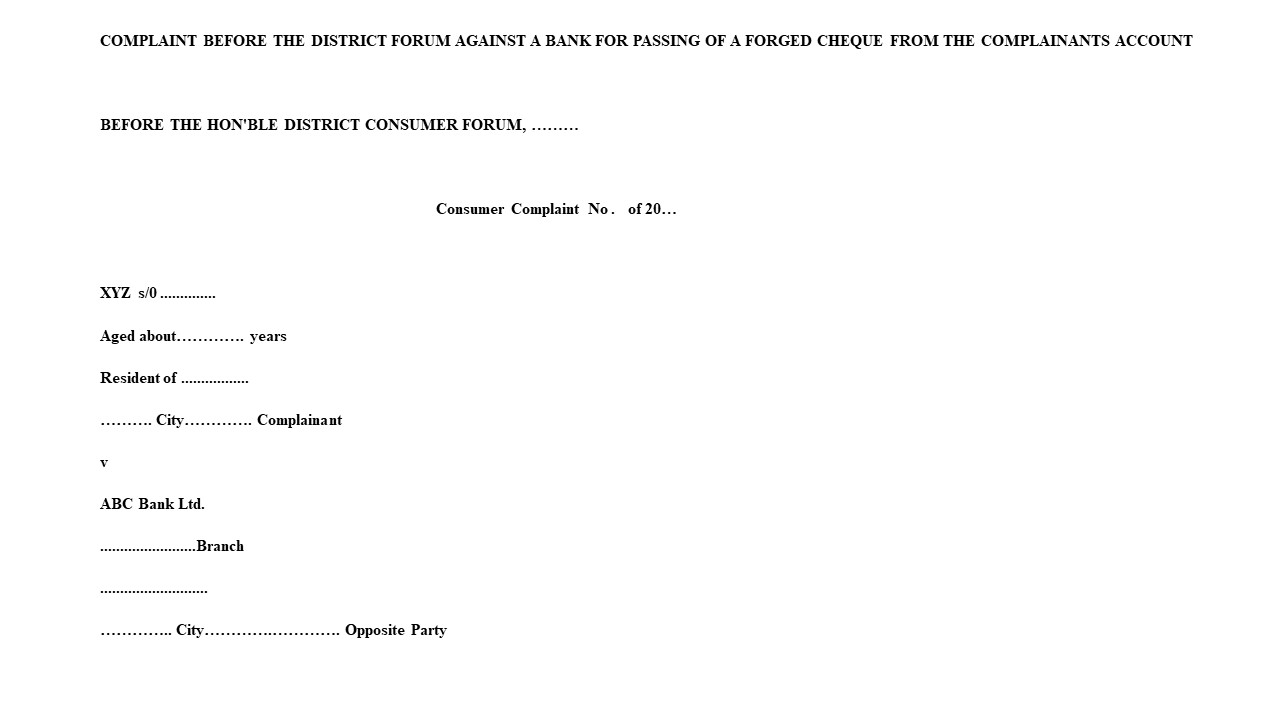 COMPLAINT BEFORE THE DISTRICT FORUM AGAINST A BANK FOR PASSING OF A FORGED CHEQUE FROM THE COMPLAINANTS ACCOUNT

BEFORE THE HON'BLE DISTRICT CONSUMER FORUM, ………

Consumer Complaint No . of 20…

XYZ s/0 ..............

Aged about…………. years

Resident of .................

………. City…………. Complainant

v

ABC Bank Ltd.

........................Branch

...........................

………….. City……………………… Opposite Party